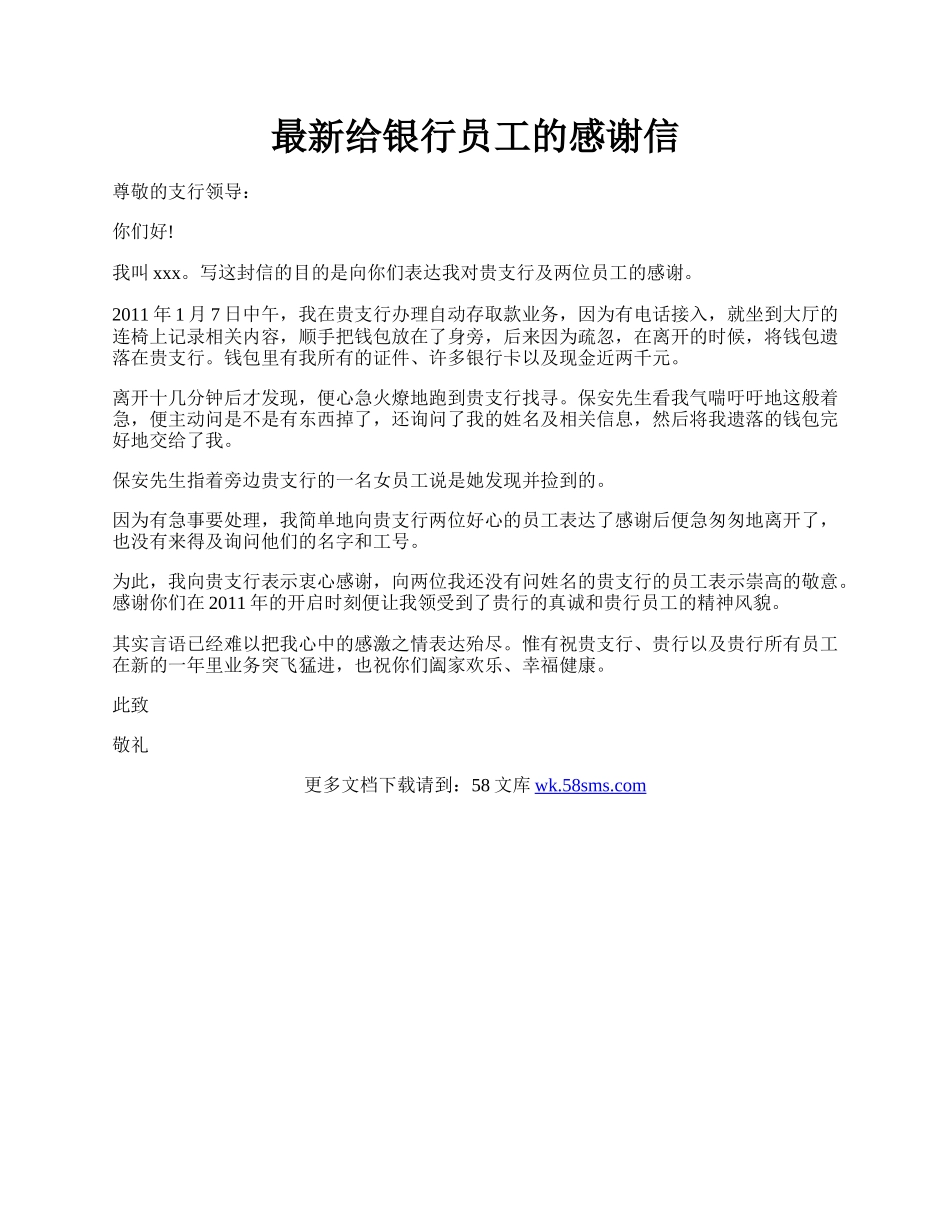 最新给银行员工的感谢信

尊敬的支行领导：

你们好!

我叫 xxx。写这封信的目的是向你们表达我对贵支行及两位员工的感谢。

2011 年 1 月 7 日中午，我在贵支行办理自动存取款业务，因为有电话接入，就坐到大厅的连椅上记录相关内容，顺手把钱包放在了身旁，后来因为疏忽，在离开的时候，将钱包遗落在贵支行。钱包里有我所有的证件、许多银行卡以及现金近两千元。

离开十几分钟后才发现，便心急火燎地跑到贵支行找寻。保安先生看我气喘吁吁地这般着急，便主动问是不是有东西掉了，还询问了我的姓名及相关信息，然后将我遗落的钱包完好地交给了我。

保安先生指着旁边贵支行的一名女员工说是她发现并捡到的。

因为有急事要处理，我简单地向贵支行两位好心的员工表达了感谢后便急匆匆地离开了，也没有来得及询问他们的名字和工号。

为此，我向贵支行表示衷心感谢，向两位我还没有问姓名的贵支行的员工表示崇高的敬意。感谢你们在 2011 年的开启时刻便让我领受到了贵行的真诚和贵行员工的精神风貌。

其实言语已经难以把我心中的感激之情表达殆尽。惟有祝贵支行、贵行以及贵行所有员工在新的一年里业务突飞猛进，也祝你们阖家欢乐、幸福健康。

此致

敬礼

更多文档下载请到：58 文库 wk.58sms.com